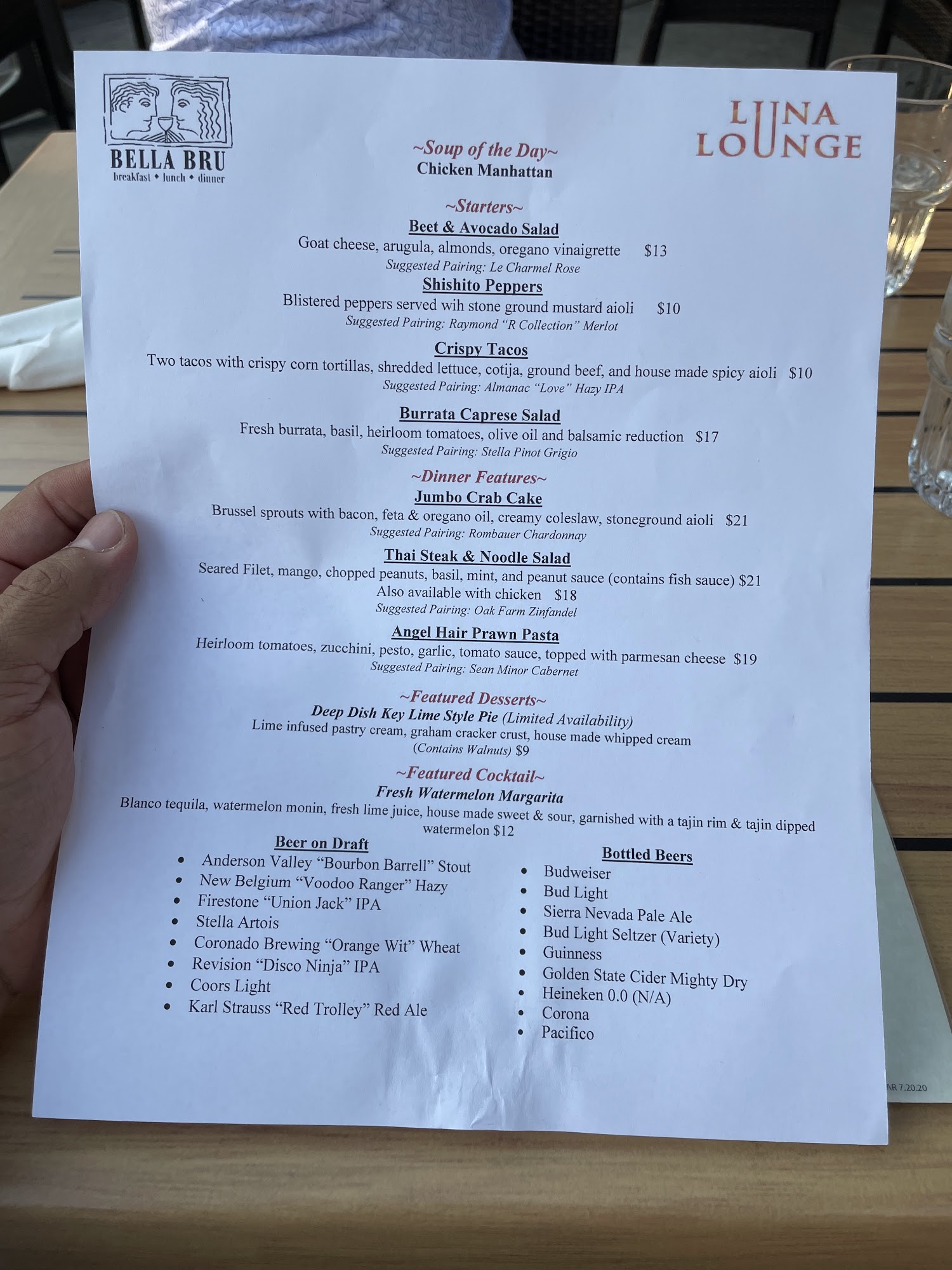 BELLA BRU
breakfast • lunch • dinner

LUNA LOUNGE

~Soup of the Day~
Chicken Manhattan

~Starters~
Beet & Avocado Salad
Goat cheese, arugula, almonds, oregano vinaigrette $13
Suggested Pairing: Le Charmel Rose

Shishito Peppers
Blistered peppers served wih stone ground mustard aioli $10
Suggested Pairing: Raymond "R Collection" Merlot

Crispy Tacos
Two tacos with crispy corn tortillas, shredded lettuce, cotija, ground beef, and house made spicy aioli $10
Suggested Pairing: Almanac "Love" Hazy IPA

Burrata Caprese Salad
Fresh burrata, basil, heirloom tomatoes, olive oil and balsamic reduction $17
Suggested Pairing: Stella Pinot Grigio

~Dinner Features~
Jumbo Crab Cake
Brussel sprouts with bacon, feta & oregano oil, creamy coleslaw, stoneground aioli $21
Suggested Pairing: Rombauer Chardonnay

Thai Steak & Noodle Salad
Seared Filet, mango, chopped peanuts, basil, mint, and peanut sauce (contains fish sauce) $21
Also available with chicken $18
Suggested Pairing: Oak Farm Zinfandel

Angel Hair Prawn Pasta
Heirloom tomatoes, zucchini, pesto, garlic, tomato sauce, topped with parmesan cheese $19
Suggested Pairing: Sean Minor Cabernet

~Featured Desserts~
Deep Dish Key Lime Style Pie (Limited Availability)
Lime infused pastry cream, graham cracker crust, house made whipped cream
(Contains Walnuts) $9

~Featured Cocktail~
Fresh Watermelon Margarita
Blanco tequila, watermelon monin, fresh lime juice, house made sweet & sour, garnished with a tajin rim & tajin dipped watermelon $12

Beer on Draft
• Anderson Valley "Bourbon Barrell" Stout
• New Belgium "Voodoo Ranger" Hazy
• Firestone "Union Jack" IPA
• Stella Artois
• Coronado Brewing "Orange Wit" Wheat
• Revision "Disco Ninja" IPA
• Coors Light
• Karl Strauss "Red Trolley" Red Ale

Bottled Beers
• Budweiser
• Bud Light
• Sierra Nevada Pale Ale
• Bud Light Seltzer (Variety)
• Guinness
• Golden State Cider Mighty Dry
• Heineken 0.0 (N/A)
• Corona
• Pacifico

AR 7.20.20